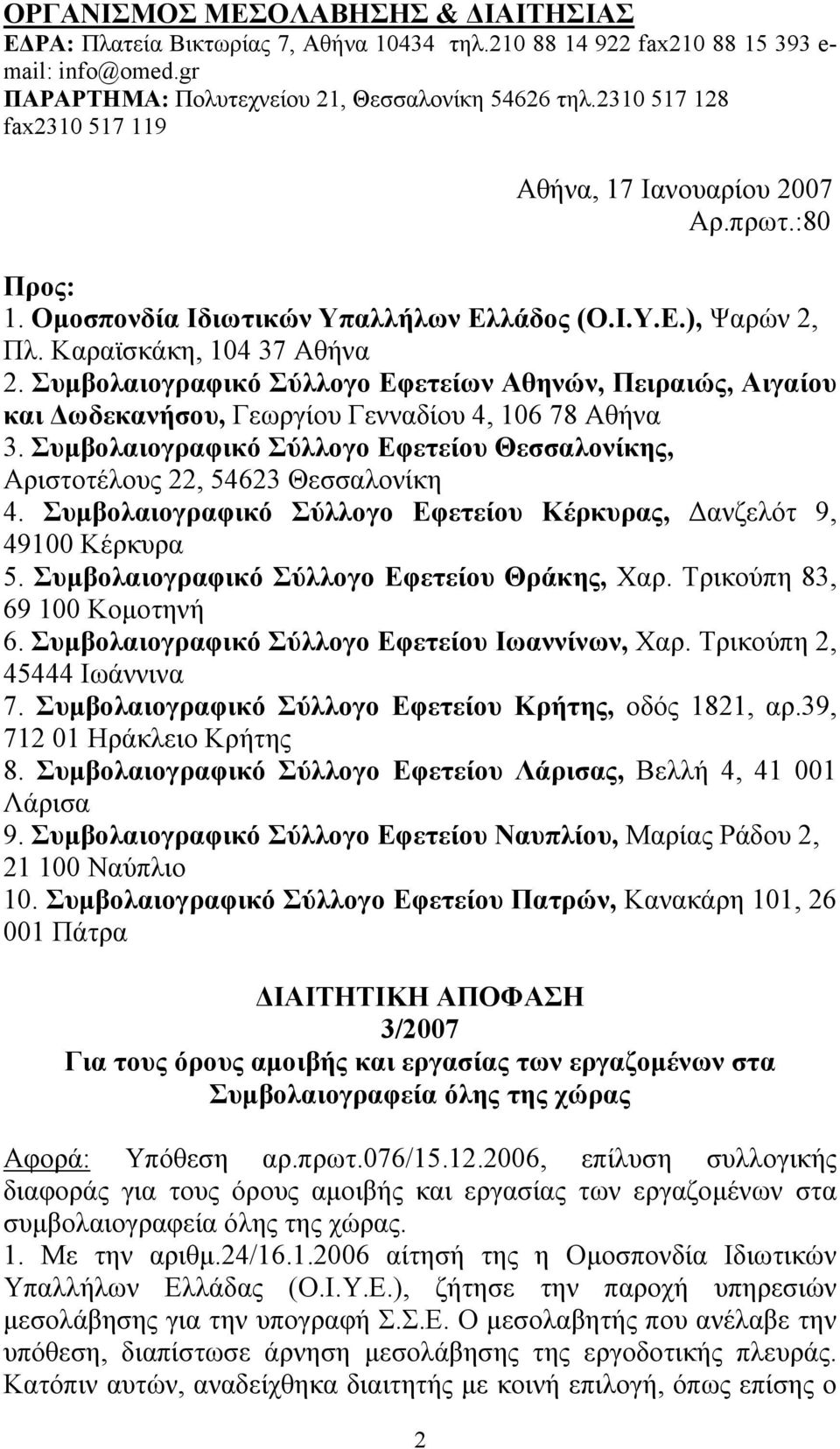 ΟΡΓΑΝΙΣΜΟΣ ΜΕΣΟΛΑΒΗΣΗΣ & ΔΙΑΙΤΗΣΙΑΣ
ΕΔΡΑ: Πλατεία Βικτωρίας 7, Αθήνα 10434 τηλ.210 88 14 922 fax210 88 15 393 e-mail: info@omed.gr
ΠΑΡΑΡΤΗΜΑ: Πολυτεχνείου 21, Θεσσαλονίκη 54626 τηλ.2310 517 128 fax2310 517 119

Αθήνα, 17 Ιανουαρίου 2007
Αρ.πρωτ.:80

Προς:
1. Ομοσπονδία Ιδιωτικών Υπαλλήλων Ελλάδος (Ο.Ι.Υ.Ε.), Ψαρών 2, Πλ. Καραϊσκάκη, 104 37 Αθήνα
2. Συμβολαιογραφικό Σύλλογο Εφετείων Αθηνών, Πειραιώς, Αιγαίου και Δωδεκανήσου, Γεωργίου Γενναδίου 4, 106 78 Αθήνα
3. Συμβολαιογραφικό Σύλλογο Εφετείου Θεσσαλονίκης, Αριστοτέλους 22, 54623 Θεσσαλονίκη
4. Συμβολαιογραφικό Σύλλογο Εφετείου Κέρκυρας, Δανζελότ 9, 49100 Κέρκυρα
5. Συμβολαιογραφικό Σύλλογο Εφετείου Θράκης, Χαρ. Τρικούπη 83, 69 100 Κομοτηνή
6. Συμβολαιογραφικό Σύλλογο Εφετείου Ιωαννίνων, Χαρ. Τρικούπη 2, 45444 Ιωάννινα
7. Συμβολαιογραφικό Σύλλογο Εφετείου Κρήτης, οδός 1821, αρ.39, 712 01 Ηράκλειο Κρήτης
8. Συμβολαιογραφικό Σύλλογο Εφετείου Λάρισας, Βελλή 4, 41 001 Λάρισα
9. Συμβολαιογραφικό Σύλλογο Εφετείου Ναυπλίου, Μαρίας Ράδου 2, 21 100 Ναύπλιο
10. Συμβολαιογραφικό Σύλλογο Εφετείου Πατρών, Κανακάρη 101, 26 001 Πάτρα

ΔΙΑΙΤΗΤΙΚΗ ΑΠΟΦΑΣΗ
3/2007
Για τους όρους αμοιβής και εργασίας των εργαζομένων στα Συμβολαιογραφεία όλης της χώρας

Αφορά: Υπόθεση αρ.πρωτ.076/15.12.2006, επίλυση συλλογικής διαφοράς για τους όρους αμοιβής και εργασίας των εργαζομένων στα συμβολαιογραφεία όλης της χώρας.
1. Με την αριθμ.24/16.1.2006 αίτησή της η Ομοσπονδία Ιδιωτικών Υπαλλήλων Ελλάδας (Ο.Ι.Υ.Ε.), ζήτησε την παροχή υπηρεσιών μεσολάβησης για την υπογραφή Σ.Σ.Ε. Ο μεσολαβητής που ανέλαβε την υπόθεση, διαπίστωσε άρνηση μεσολάβησης της εργοδοτικής πλευράς. Κατόπιν αυτών, αναδείχθηκα διαιτητής με κοινή επιλογή, όπως επίσης ο

2